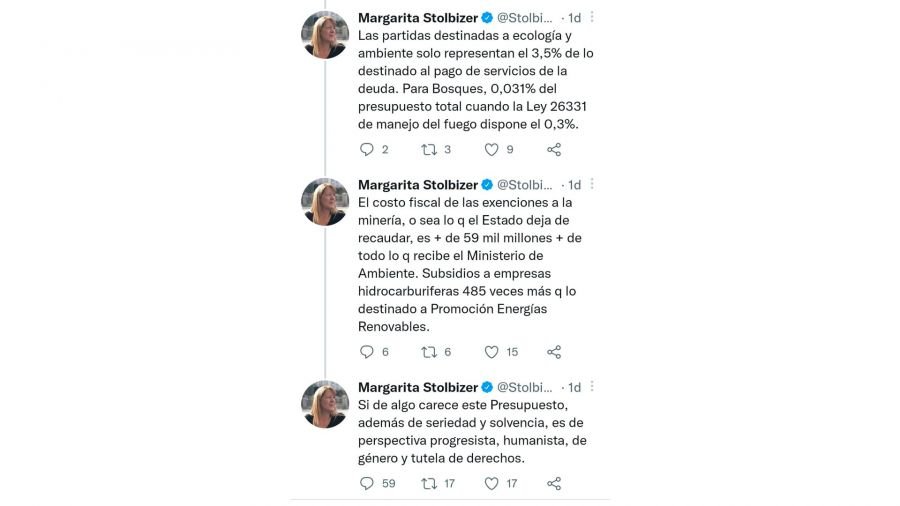 Margarita Stolbizer @Stolbi... · 1d
Las partidas destinadas a ecología y ambiente solo representan el 3,5% de lo destinado al pago de servicios de la deuda. Para Bosques, 0,031% del presupuesto total cuando la Ley 26331 de manejo del fuego dispone el 0,3%.

2 3 9

Margarita Stolbizer @Stolbi... · 1d
El costo fiscal de las exenciones a la minería, o sea lo q el Estado deja de recaudar, es + de 59 mil millones + de todo lo q recibe el Ministerio de Ambiente. Subsidios a empresas hidrocarburiferas 485 veces más q lo destinado a Promoción Energías Renovables.

6 6 15

Margarita Stolbizer @Stolbi... · 1d
Si de algo carece este Presupuesto, además de seriedad y solvencia, es de perspectiva progresista, humanista, de género y tutela de derechos.

59 17 17